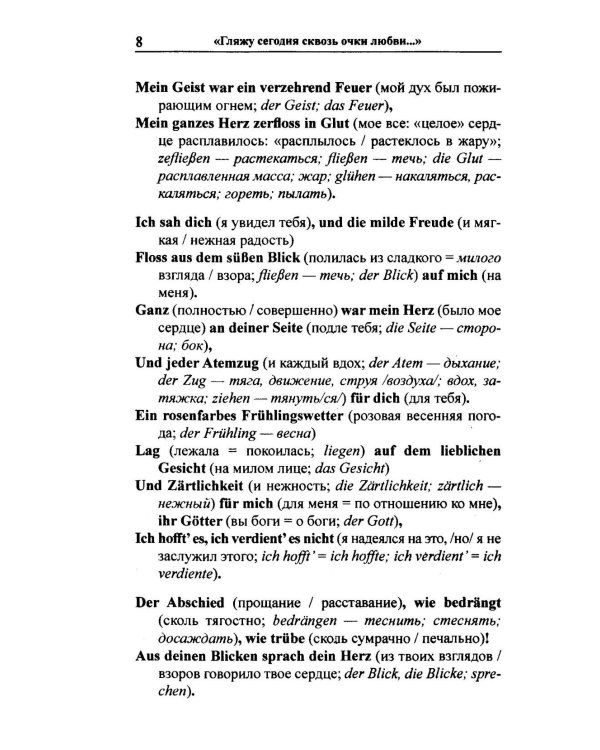 8 «Гляжу сегодня сквозь очки любви...»

Mein Geist war ein verzehrend Feuer (мой дух был пожирающим огнем; der Geist; das Feuer),

Mein ganzes Herz zerfloss in Glut (мое все: «целое» сердце расплавилось: «расплылось / растеклось в жару»; zefließen — растекаться; fließen — течь; die Glut — расплавленная масса; жар; glühen — накаляться, раскаляться; гореть; пылать).

Ich sah dich (я увидел тебя), und die milde Freude (и мягкая / нежная радость)

Floss aus dem süßen Blick (полилась из сладкого = милого взгляда / взора; fließen — течь; der Blick) auf mich (на меня).

Ganz (полностью / совершенно) war mein Herz (было мое сердце) an deiner Seite (подле тебя; die Seite — сторона; бок),

Und jeder Atemzug (и каждый вдох; der Atem — дыхание; der Zug — тяга, движение, струя /воздуха/; вдох, затяжка; ziehen — тянуть/ся/) für dich (для тебя).

Ein rosenfarbes Frühlingswetter (розовая весенняя погода; der Frühling — весна)

Lag (лежала = покоилась; liegen) auf dem lieblichen Gesicht (на милом лице; das Gesicht)

Und Zärtlichkeit (и нежность; die Zärtlichkeit; zärtlich — нежный) für mich (для меня = по отношению ко мне), ihr Götter (вы боги = о боги; der Gott),

Ich hofft' es, ich verdient' es nicht (я надеялся на это, /но/ я не заслужил этого; ich hofft' = ich hoffte; ich verdient' = ich verdiente).

Der Abschied (прощание / расставание), wie bedrängt (сколь тягостно; bedrängen — теснить; стеснять; досаждать), wie trübe (сколь сумрачно / печально)!

Aus deinen Blicken sprach dein Herz (из твоих взглядов / взоров говорило твое сердце; der Blick, die Blicke; sprechen).